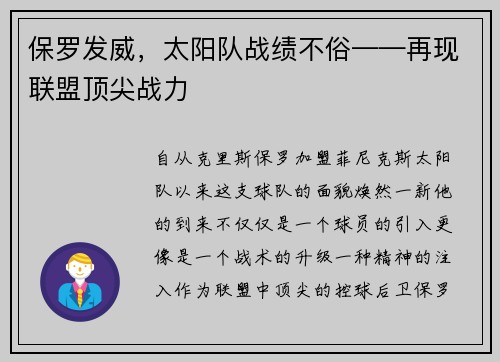 保罗发威，太阳队战绩不俗——再现联盟顶尖战力

自从克里斯保罗加盟菲尼克斯太阳队以来这支球队的面貌焕然一新他的到来不仅仅是一个球员的引入更像是一个战术的升级一种精神的注入作为联盟中顶尖的控球后卫保罗